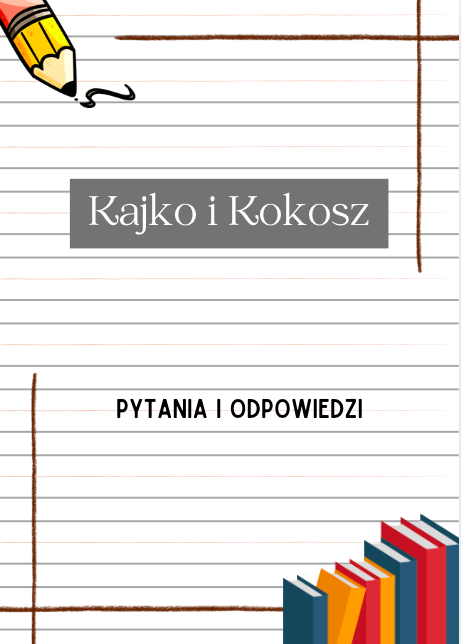 Kajko i Kokosz

PYTANIA I ODPOWIEDZI